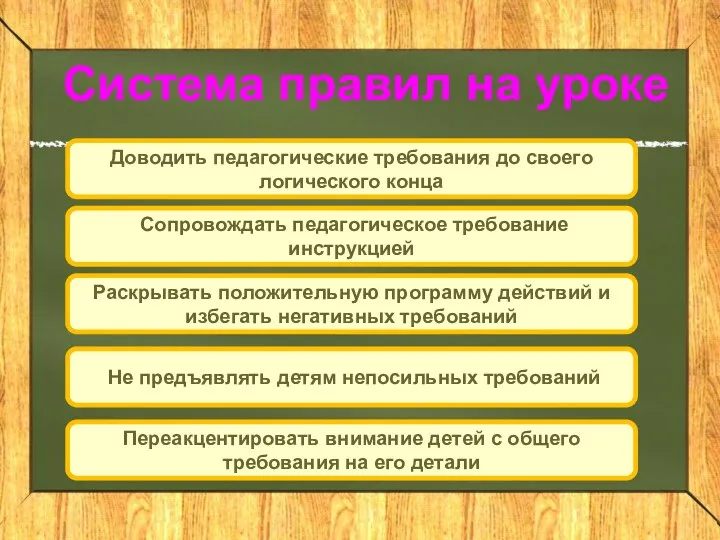 Система правил на уроке

Доводить педагогические требования до своего логического конца

Сопровождать педагогическое требование инструкцией

Раскрывать положительную программу действий и избегать негативных требований

Не предъявлять детям непосильных требований

Переакцентировать внимание детей с общего требования на его детали